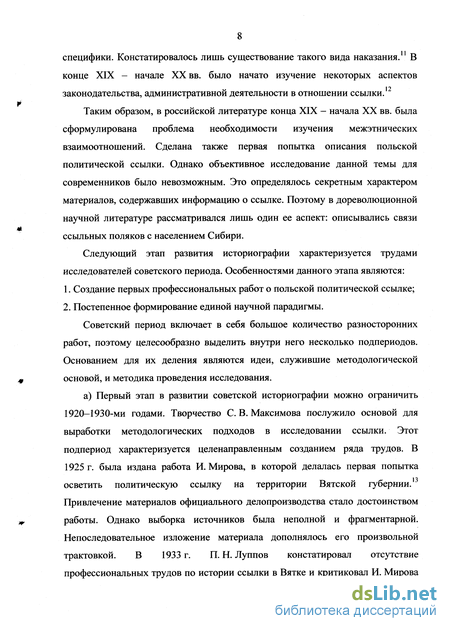 8

специфики. Констатировалось лишь существование такого вида наказания.$^{11}$ В конце XIX – начале XX вв. было начато изучение некоторых аспектов законодательства, административной деятельности в отношении ссылки.$^{12}$

Таким образом, в российской литературе конца XIX – начала XX вв. была сформулирована проблема необходимости изучения межэтнических взаимоотношений. Сделана также первая попытка описания польской политической ссылки. Однако объективное исследование данной темы для современников было невозможным. Это определялось секретным характером материалов, содержавших информацию о ссылке. Поэтому в дореволюционной научной литературе рассматривался лишь один ее аспект: описывались связи ссыльных поляков с населением Сибири.

Следующий этап развития историографии характеризуется трудами исследователей советского периода. Особенностями данного этапа являются:
1. Создание первых профессиональных работ о польской политической ссылке;
2. Постепенное формирование единой научной парадигмы.

Советский период включает в себя большое количество разносторонних работ, поэтому целесообразно выделить внутри него несколько подпериодов. Основанием для их деления являются идеи, служившие методологической основой, и методика проведения исследования.

а) Первый этап в развитии советской историографии можно ограничить 1920–1930-ми годами. Творчество С. В. Максимова послужило основой для выработки методологических подходов в исследовании ссылки. Этот подпериод характеризуется целенаправленным созданием ряда трудов. В 1925 г. была издана работа И. Мирова, в которой делалась первая попытка осветить политическую ссылку на территории Вятской губернии.$^{13}$ Привлечение материалов официального делопроизводства стало достоинством работы. Однако выборка источников была неполной и фрагментарной. Непоследовательное изложение материала дополнялось его произвольной трактовкой. В 1933 г. П. Н. Луппов констатировал отсутствие профессиональных трудов по истории ссылки в Вятке и критиковал И. Мирова

dsLib.net
библиотека диссертаций